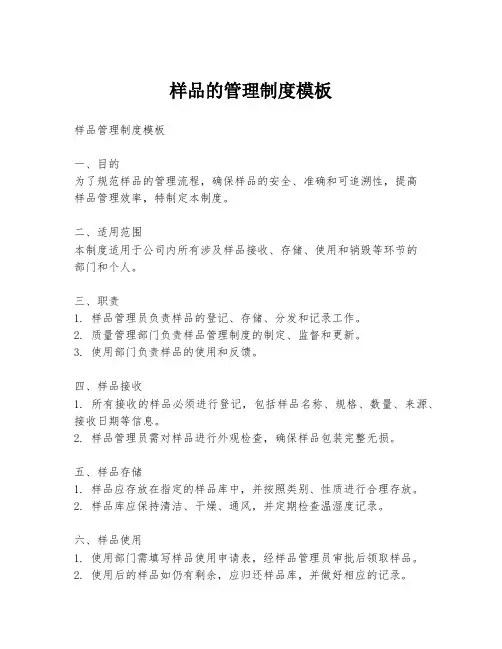 样品的管理制度模板

样品管理制度模板

一、目的
为了规范样品的管理流程，确保样品的安全、准确和可追溯性，提高样品管理效率，特制定本制度。

二、适用范围
本制度适用于公司内所有涉及样品接收、存储、使用和销毁等环节的部门和个人。

三、职责
1. 样品管理员负责样品的登记、存储、分发和记录工作。
2. 质量管理部门负责样品管理制度的制定、监督和更新。
3. 使用部门负责样品的使用和反馈。

四、样品接收
1. 所有接收的样品必须进行登记，包括样品名称、规格、数量、来源、接收日期等信息。
2. 样品管理员需对样品进行外观检查，确保样品包装完整无损。

五、样品存储
1. 样品应存放在指定的样品库中，并按照类别、性质进行合理存放。
2. 样品库应保持清洁、干燥、通风，并定期检查温湿度记录。

六、样品使用
1. 使用部门需填写样品使用申请表，经样品管理员审批后领取样品。
2. 使用后的样品如仍有剩余，应归还样品库，并做好相应的记录。